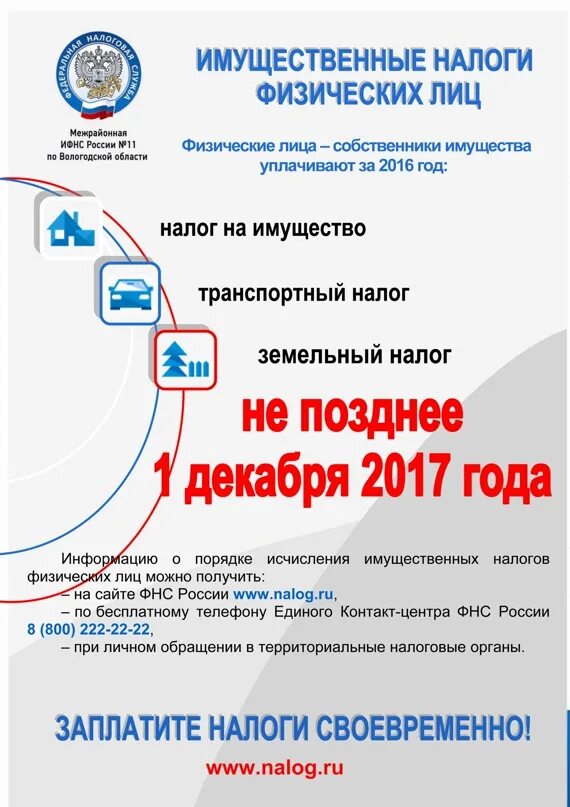 ФЕДЕРАЛЬНАЯ НАЛОГОВАЯ СЛУЖБА

Межрайонная ИФНС России №11 по Вологодской области

ИМУЩЕСТВЕННЫЕ НАЛОГИ ФИЗИЧЕСКИХ ЛИЦ

Физические лица – собственники имущества уплачивают за 2016 год:

налог на имущество

транспортный налог

земельный налог

не позднее 1 декабря 2017 года

Информацию о порядке исчисления имущественных налогов физических лиц можно получить:
– на сайте ФНС России www.nalog.ru,
– по бесплатному телефону Единого Контакт-центра ФНС России 8 (800) 222-22-22,
– при личном обращении в территориальные налоговые органы.

ЗАПЛАТИТЕ НАЛОГИ СВОЕВРЕМЕННО!

www.nalog.ru